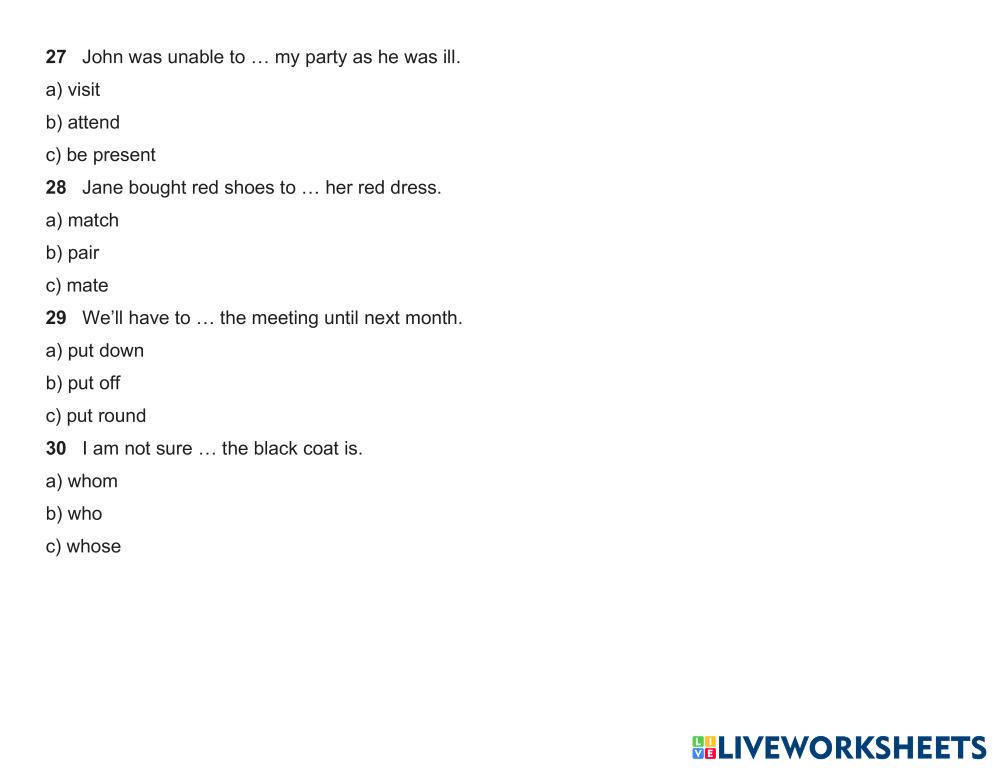 27 John was unable to … my party as he was ill.

a) visit

b) attend

c) be present

28 Jane bought red shoes to … her red dress.

a) match

b) pair

c) mate

29 We'll have to … the meeting until next month.

a) put down

b) put off

c) put round

30 I am not sure … the black coat is.

a) whom

b) who

c) whose

LIVEWORKSHEETS